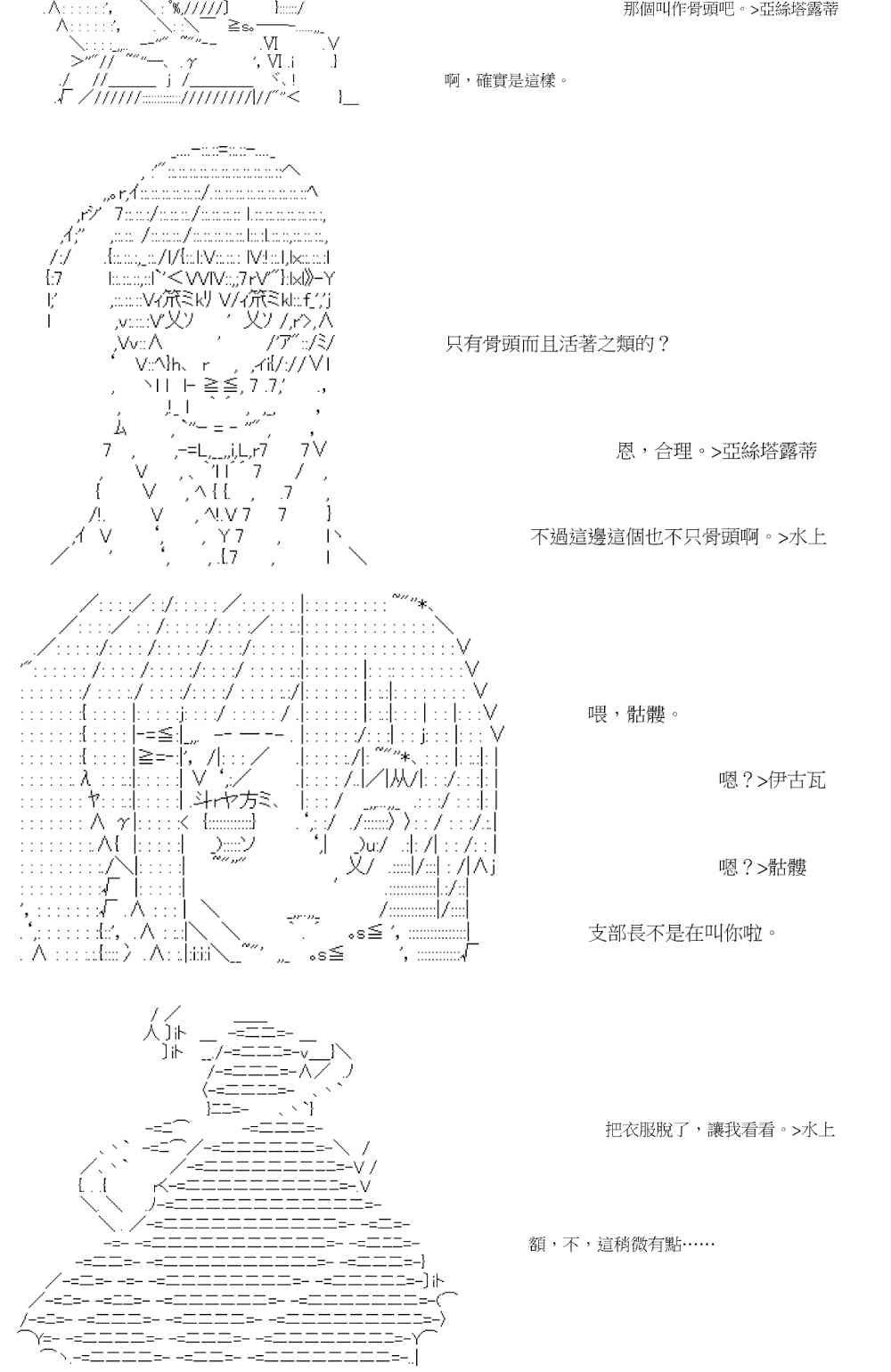 那個叫作骨頭吧。>亞絲塔露蒂

啊，確實是這樣。

只有骨頭而且活著之類的？

恩，合理。>亞絲塔露蒂

不過這邊這個也不只骨頭啊。>水上

喂，骷髏。

嗯？>伊古瓦

嗯？>骷髏

支部長不是在叫你啦。

把衣服脫了，讓我看看。>水上

額，不，這稍微有點……